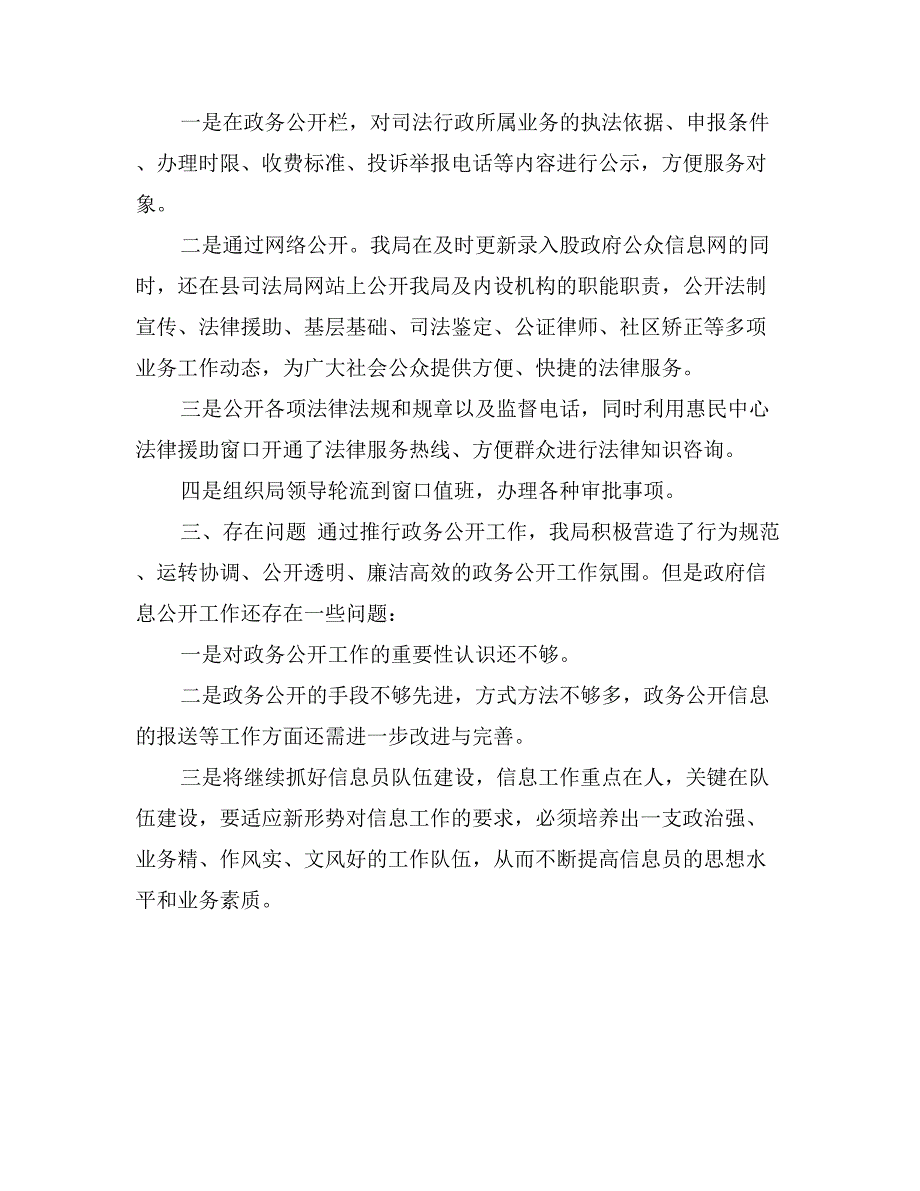 一是在政务公开栏，对司法行政所属业务的执法依据、申报条件、办理时限、收费标准、投诉举报电话等内容进行公示，方便服务对象。

二是通过网络公开。我局在及时更新录入股政府公众信息网的同时，还在县司法局网站上公开我局及内设机构的职能职责，公开法制宣传、法律援助、基层基础、司法鉴定、公证律师、社区矫正等多项业务工作动态，为广大社会公众提供方便、快捷的法律服务。

三是公开各项法律法规和规章以及监督电话，同时利用惠民中心法律援助窗口开通了法律服务热线、方便群众进行法律知识咨询。

四是组织局领导轮流到窗口值班，办理各种审批事项。

三、存在问题 通过推行政务公开工作，我局积极营造了行为规范、运转协调、公开透明、廉洁高效的政务公开工作氛围。但是政府信息公开工作还存在一些问题：

一是对政务公开工作的重要性认识还不够。

二是政务公开的手段不够先进，方式方法不够多，政务公开信息的报送等工作方面还需进一步改进与完善。

三是将继续抓好信息员队伍建设，信息工作重点在人，关键在队伍建设，要适应新形势对信息工作的要求，必须培养出一支政治强、业务精、作风实、文风好的工作队伍，从而不断提高信息员的思想水平和业务素质。